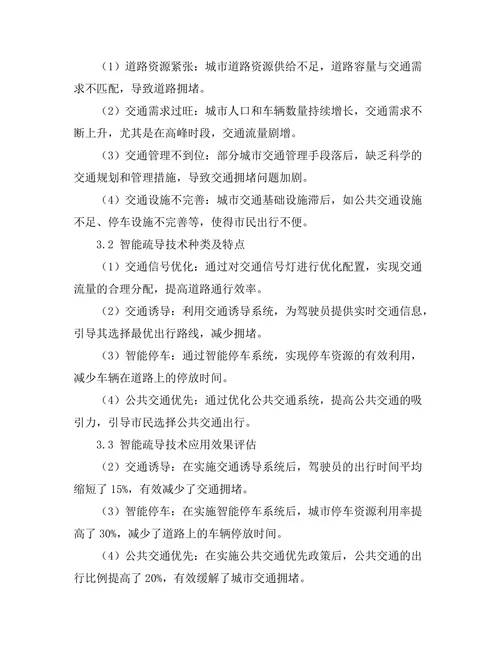 （1）道路资源紧张：城市道路资源供给不足，道路容量与交通需求不匹配，导致道路拥堵。

（2）交通需求过旺：城市人口和车辆数量持续增长，交通需求不断上升，尤其是在高峰时段，交通流量剧增。

（3）交通管理不到位：部分城市交通管理手段落后，缺乏科学的交通规划和管理措施，导致交通拥堵问题加剧。

（4）交通设施不完善：城市交通基础设施滞后，如公共交通设施不足、停车设施不完善等，使得市民出行不便。

3.2 智能疏导技术种类及特点

（1）交通信号优化：通过对交通信号灯进行优化配置，实现交通流量的合理分配，提高道路通行效率。

（2）交通诱导：利用交通诱导系统，为驾驶员提供实时交通信息，引导其选择最优出行路线，减少拥堵。

（3）智能停车：通过智能停车系统，实现停车资源的有效利用，减少车辆在道路上的停放时间。

（4）公共交通优先：通过优化公共交通系统，提高公共交通的吸引力，引导市民选择公共交通出行。

3.3 智能疏导技术应用效果评估

（2）交通诱导：在实施交通诱导系统后，驾驶员的出行时间平均缩短了 15%，有效减少了交通拥堵。

（3）智能停车：在实施智能停车系统后，城市停车资源利用率提高了 30%，减少了道路上的车辆停放时间。

（4）公共交通优先：在实施公共交通优先政策后，公共交通的出行比例提高了 20%，有效缓解了城市交通拥堵。